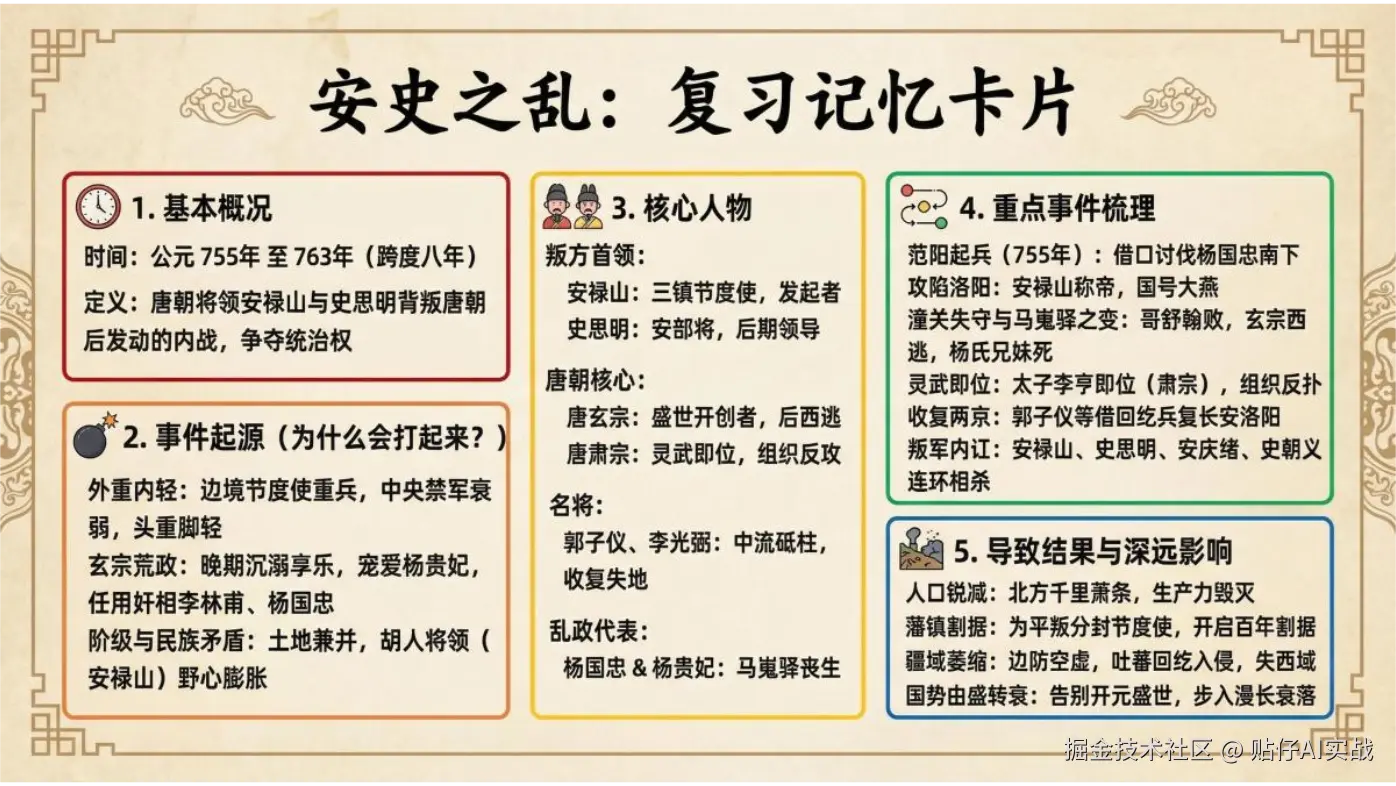 安史之乱：复习记忆卡片

1. 基本概况

时间：公元 755年 至 763年（跨度八年）

定义：唐朝将领安禄山与史思明背叛唐朝后发动的内战，争夺统治权

2. 事件起源（为什么会打起来？）

外重内轻：边境节度使重兵，中央禁军衰弱，头重脚轻

玄宗荒政：晚期沉溺享乐，宠爱杨贵妃，任用奸相李林甫、杨国忠

阶级与民族矛盾：土地兼并，胡人将领（安禄山）野心膨胀

3. 核心人物

叛方首领：

安禄山：三镇节度使，发起者

史思明：安部将，后期领导

唐朝核心：

唐玄宗：盛世开创者，后西逃

唐肃宗：灵武即位，组织反攻

名将：

郭子仪、李光弼：中流砥柱，收复失地

乱政代表：

杨国忠 & 杨贵妃：马嵬驿丧生

4. 重点事件梳理

范阳起兵（755年）：借口讨伐杨国忠南下

攻陷洛阳：安禄山称帝，国号大燕

潼关失守与马嵬驿之变：哥舒翰败，玄宗西逃，杨氏兄妹死

灵武即位：太子李亨即位（肃宗），组织反扑

收复两京：郭子仪等借回纥兵复长安洛阳

叛军内讧：安禄山、史思明、安庆绪、史朝义连环相杀

5. 导致结果与深远影响

人口锐减：北方千里萧条，生产力毁灭

藩镇割据：为平叛分封节度使，开启百年割据

疆域萎缩：边防空虚，吐蕃回纥入侵，失西域

国势由盛转衰：告别开元盛世，步入漫长衰落

掘金技术社区 @ 贴仔AI实战